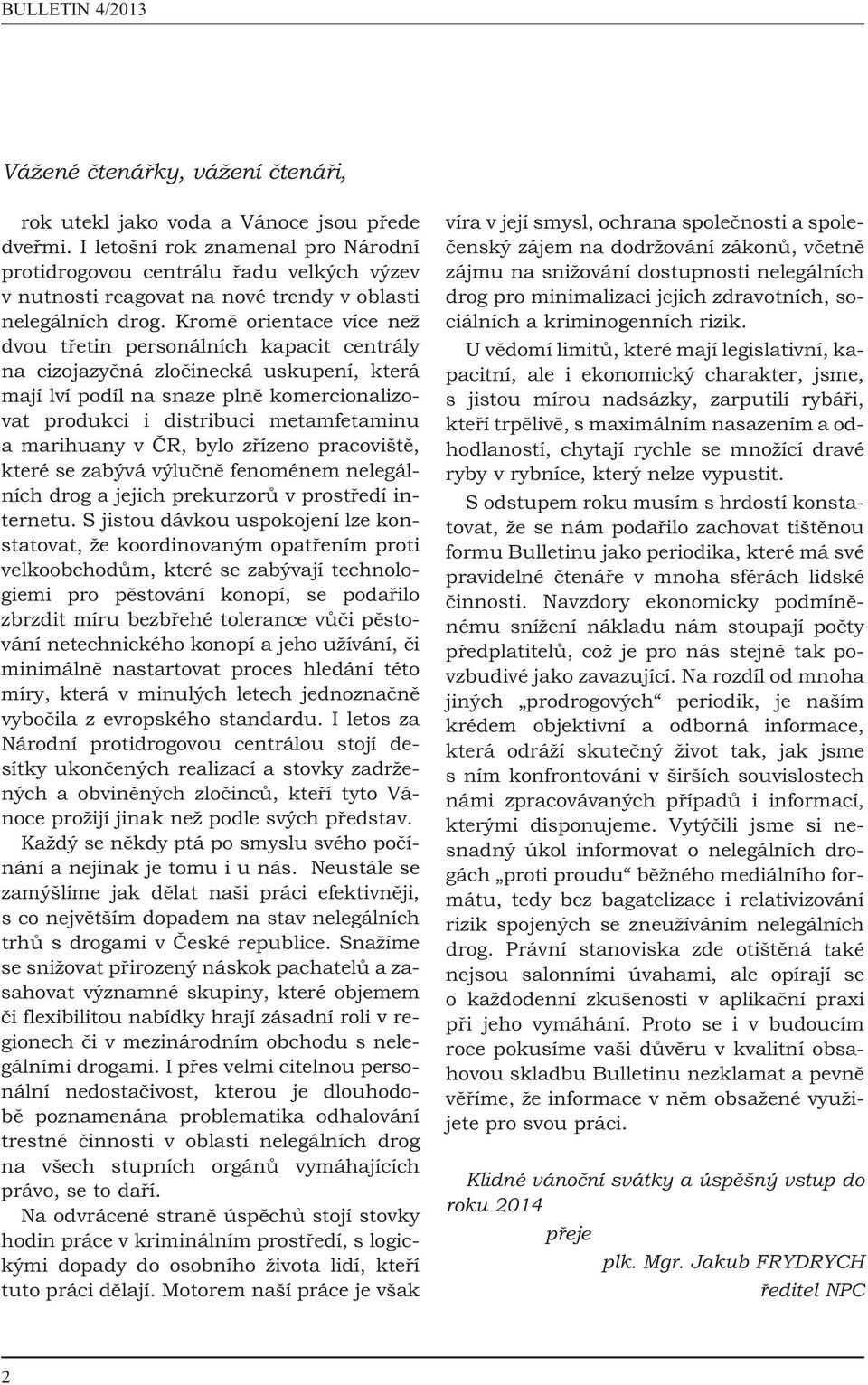 BULLETIN 4/2013

Vážené čtenářky, vážení čtenáři,

rok utekl jako voda a Vánoce jsou přede dveřmi. I letošní rok znamenal pro Národní protidrogovou centrálu řadu velkých výzev v nutnosti reagovat na nové trendy v oblasti nelegálních drog. Kromě orientace více než dvou třetin personálních kapacit centrály na cizojazyčná zločinecká uskupení, která mají lví podíl na snaze plně komercionalizovat produkci i distribuci metamfetaminu a marihuany v ČR, bylo zřízeno pracoviště, které se zabývá výlučně fenoménem nelegálních drog a jejich prekurzorů v prostředí internetu. S jistou dávkou uspokojení lze konstatovat, že koordinovaným opatřením proti velkoobchodům, které se zabývají technologiemi pro pěstování konopí, se podařilo zbrzdit míru bezbřehé tolerance vůči pěstování netechnického konopí a jeho užívání, či minimálně nastartovat proces hledání této míry, která v minulých letech jednoznačně vybočila z evropského standardu. I letos za Národní protidrogovou centrálou stojí desítky ukončených realizací a stovky zadržených a obviněných zločinců, kteří tyto Vánoce prožijí jinak než podle svých představ.

Každý se někdy ptá po smyslu svého počínání a nejinak je tomu i u nás. Neustále se zamýšlíme jak dělat naši práci efektivněji, s co největším dopadem na stav nelegálních trhů s drogami v České republice. Snažíme se snižovat přirozený náskok pachatelů a zasahovat významné skupiny, které objemem či flexibilitou nabídky hrají zásadní roli v regionech či v mezinárodním obchodu s nelegálními drogami. I přes velmi citelnou personální nedostačivost, kterou je dlouhodobě poznamenána problematika odhalování trestné činnosti v oblasti nelegálních drog na všech stupních orgánů vymáhajících právo, se to daří.

Na odvrácené straně úspěchů stojí stovky hodin práce v kriminálním prostředí, s logickými dopady do osobního života lidí, kteří tuto práci dělají. Motorem naší práce je však víra v její smysl, ochrana společnosti a společenský zájem na dodržování zákonů, včetně zájmu na snižování dostupnosti nelegálních drog pro minimalizaci jejich zdravotních, sociálních a kriminogenních rizik.

U vědomí limitů, které mají legislativní, kapacitní, ale i ekonomický charakter, jsme, s jistou mírou nadsázky, zarputilí rybáři, kteří trpělivě, s maximálním nasazením a odhodlaností, chytají rychle se množící dravé ryby v rybníce, který nelze vypustit.

S odstupem roku musím s hrdostí konstatovat, že se nám podařilo zachovat tištěnou formu Bulletinu jako periodika, které má své pravidelné čtenáře v mnoha sférách lidské činnosti. Navzdory ekonomicky podmíněnému snížení nákladu nám stoupají počty předplatitelů, což je pro nás stejně tak povzbudivé jako zavazující. Na rozdíl od mnoha jiných „prodrogových“ periodik, je naším krédem objektivní a odborná informace, která odráží skutečný život tak, jak jsme s ním konfrontováni v širších souvislostech námi zpracovávaných případů i informací, kterými disponujeme. Vytýčili jsme si nesnadný úkol informovat o nelegálních drogách „proti proudu“ běžného mediálního formátu, tedy bez bagatelizace i relativizování rizik spojených se zneužíváním nelegálních drog. Právní stanoviska zde otištěná také nejsou salonními úvahami, ale opírají se o každodenní zkušenosti v aplikační praxi při jeho vymáhání. Proto se i v budoucím roce pokusíme vaši důvěru v kvalitní obsahovou skladbu Bulletinu nezklamat a pevně věříme, že informace v něm obsažené využijete pro svou práci.

Klidné vánoční svátky a úspěšný vstup do roku 2014

přeje

plk. Mgr. Jakub FRYDRYCH
ředitel NPC

2